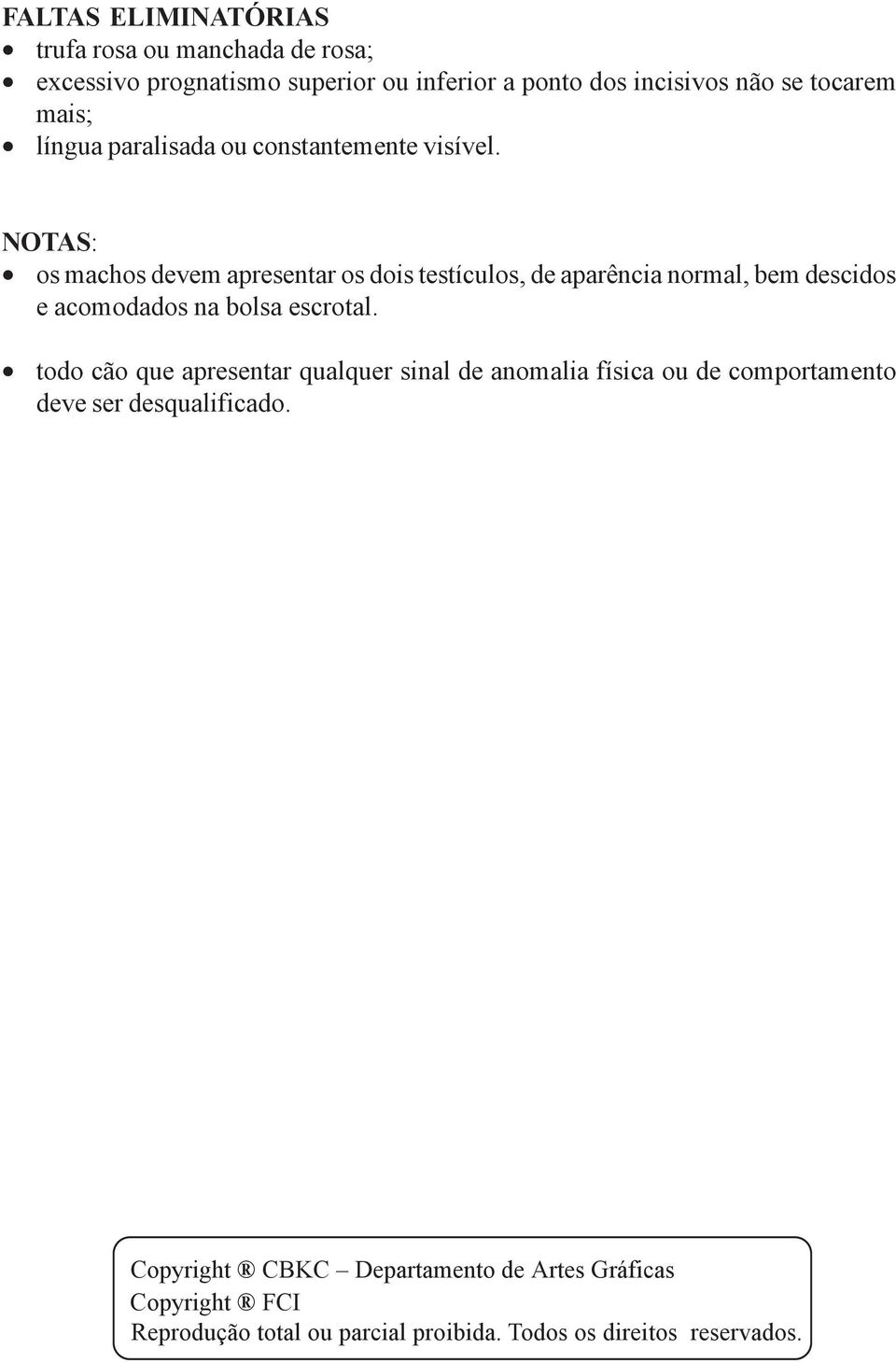 FALTAS ELIMINATÓRIAS
• trufa rosa ou manchada de rosa;
• excessivo prognatismo superior ou inferior a ponto dos incisivos não se tocarem mais;
• língua paralisada ou constantemente visível.

NOTAS:
• os machos devem apresentar os dois testículos, de aparência normal, bem descidos e acomodados na bolsa escrotal.

• todo cão que apresentar qualquer sinal de anomalia física ou de comportamento deve ser desqualificado.

Copyright ® CBKC – Departamento de Artes Gráficas
Copyright ® FCI
Reprodução total ou parcial proibida. Todos os direitos reservados.